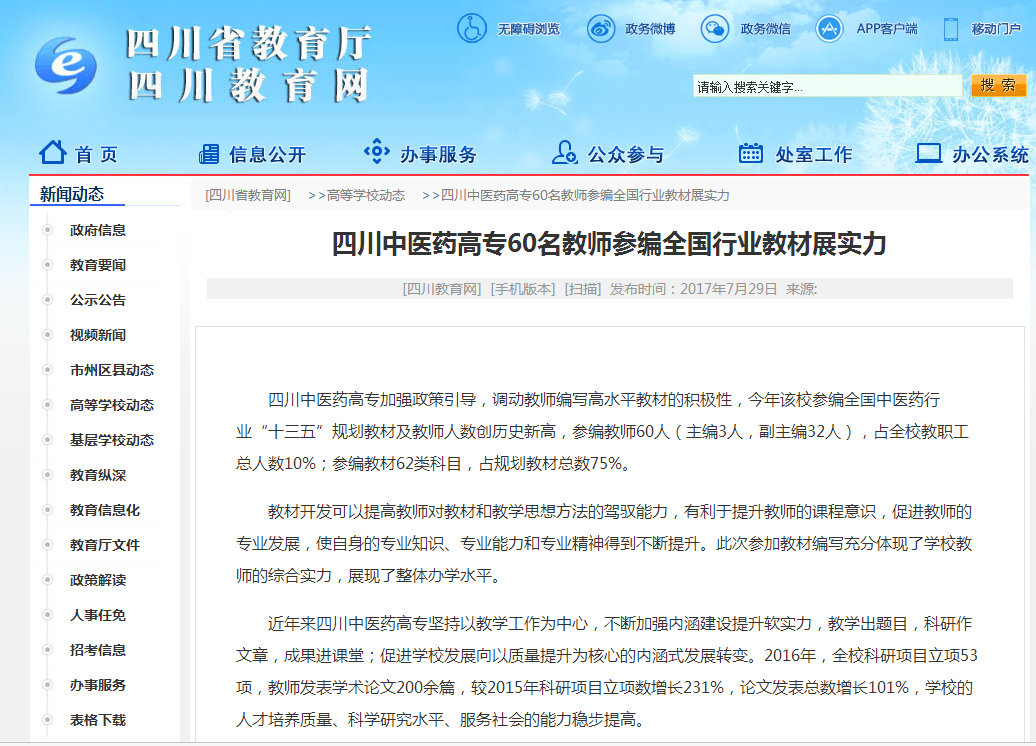 四川省教育厅
四川教育网

无障碍浏览　政务微博　政务微信　APP客户端　移动门户

请输入搜索关键字...　搜 索

首 页　信息公开　办事服务　公众参与　处室工作　办公系统

新闻动态

政府信息
教育要闻
公示公告
视频新闻
市州区县动态
高等学校动态
基层学校动态
教育纵深
教育信息化
教育厅文件
政策解读
人事任免
招考信息
办事服务
表格下载

[四川省教育网]　>>高等学校动态　>>四川中医药高专60名教师参编全国行业教材展实力

四川中医药高专60名教师参编全国行业教材展实力

[四川教育网] [手机版本] [扫描] 发布时间：2017年7月29日 来源:

四川中医药高专加强政策引导，调动教师编写高水平教材的积极性，今年该校参编全国中医药行业“十三五”规划教材及教师人数创历史新高，参编教师60人（主编3人，副主编32人），占全校教职工总人数10%；参编教材62类科目，占规划教材总数75%。

教材开发可以提高教师对教材和教学思想方法的驾驭能力，有利于提升教师的课程意识，促进教师的专业发展，使自身的专业知识、专业能力和专业精神得到不断提升。此次参加教材编写充分体现了学校教师的综合实力，展现了整体办学水平。

近年来四川中医药高专坚持以教学工作为中心，不断加强内涵建设提升软实力，教学出题目，科研作文章，成果进课堂；促进学校发展向以质量提升为核心的内涵式发展转变。2016年，全校科研项目立项53项，教师发表学术论文200余篇，较2015年科研项目立项数增长231%，论文发表总数增长101%，学校的人才培养质量、科学研究水平、服务社会的能力稳步提高。